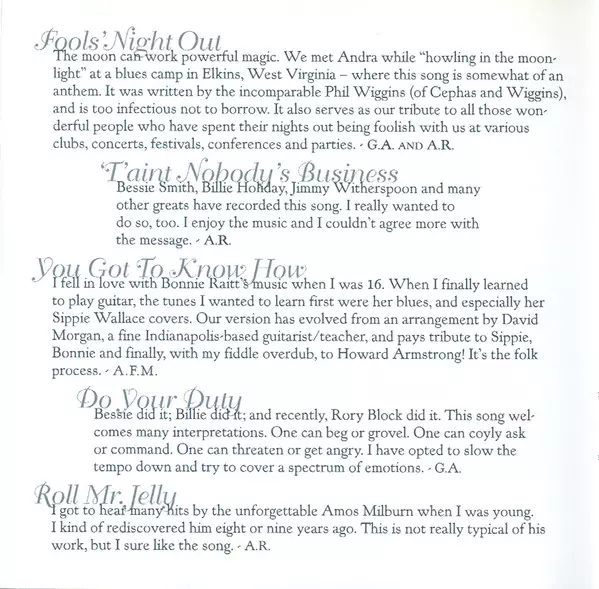 Fools' Night Out
The moon can work powerful magic. We met Andra while "howling in the moonlight" at a blues camp in Elkins, West Virginia – where this song is somewhat of an anthem. It was written by the incomparable Phil Wiggins (of Cephas and Wiggins), and is too infectious not to borrow. It also serves as our tribute to all those wonderful people who have spent their nights out being foolish with us at various clubs, concerts, festivals, conferences and parties. - G.A. AND A.R.

'T'aint Nobody's Business
Bessie Smith, Billie Holiday, Jimmy Witherspoon and many other greats have recorded this song. I really wanted to do so, too. I enjoy the music and I couldn't agree more with the message. - A.R.

You Got To Know How
I fell in love with Bonnie Raitt's music when I was 16. When I finally learned to play guitar, the tunes I wanted to learn first were her blues, and especially her Sippie Wallace covers. Our version has evolved from an arrangement by David Morgan, a fine Indianapolis-based guitarist/teacher, and pays tribute to Sippie, Bonnie and finally, with my fiddle overdub, to Howard Armstrong! It's the folk process. - A.F.M.

Do Your Duty
Bessie did it; Billie did it; and recently, Rory Block did it. This song welcomes many interpretations. One can beg or grovel. One can coyly ask or command. One can threaten or get angry. I have opted to slow the tempo down and try to cover a spectrum of emotions. - G.A.

Roll Mr. Jelly
I got to hear many hits by the unforgettable Amos Milburn when I was young. I kind of rediscovered him eight or nine years ago. This is not really typical of his work, but I sure like the song. - A.R.